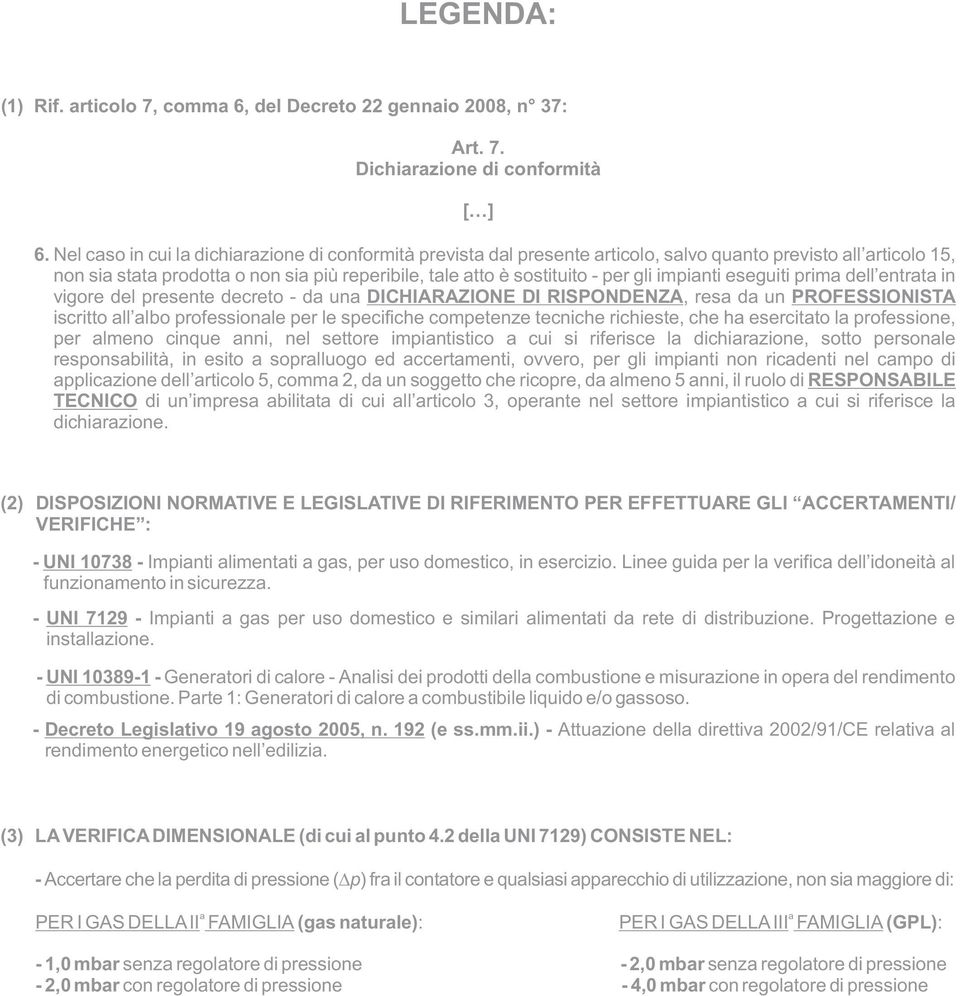 LEGENDA:

(1) Rif. articolo 7, comma 6, del Decreto 22 gennaio 2008, n° 37:

Art. 7.
Dichiarazione di conformità

[…]

6. Nel caso in cui la dichiarazione di conformità prevista dal presente articolo, salvo quanto previsto all'articolo 15, non sia stata prodotta o non sia più reperibile, tale atto è sostituito - per gli impianti eseguiti prima dell'entrata in vigore del presente decreto - da una DICHIARAZIONE DI RISPONDENZA, resa da un PROFESSIONISTA iscritto all'albo professionale per le specifiche competenze tecniche richieste, che ha esercitato la professione, per almeno cinque anni, nel settore impiantistico a cui si riferisce la dichiarazione, sotto personale responsabilità, in esito a sopralluogo ed accertamenti, ovvero, per gli impianti non ricadenti nel campo di applicazione dell'articolo 5, comma 2, da un soggetto che ricopre, da almeno 5 anni, il ruolo di RESPONSABILE TECNICO di un'impresa abilitata di cui all'articolo 3, operante nel settore impiantistico a cui si riferisce la dichiarazione.

(2) DISPOSIZIONI NORMATIVE E LEGISLATIVE DI RIFERIMENTO PER EFFETTUARE GLI "ACCERTAMENTI/ VERIFICHE":

- UNI 10738 - Impianti alimentati a gas, per uso domestico, in esercizio. Linee guida per la verifica dell'idoneità al funzionamento in sicurezza.

- UNI 7129 - Impianti a gas per uso domestico e similari alimentati da rete di distribuzione. Progettazione e installazione.

- UNI 10389-1 - Generatori di calore - Analisi dei prodotti della combustione e misurazione in opera del rendimento di combustione. Parte 1: Generatori di calore a combustibile liquido e/o gassoso.

- Decreto Legislativo 19 agosto 2005, n. 192 (e ss.mm.ii.) - Attuazione della direttiva 2002/91/CE relativa al rendimento energetico nell'edilizia.

(3) LA VERIFICA DIMENSIONALE (di cui al punto 4.2 della UNI 7129) CONSISTE NEL:

- Accertare che la perdita di pressione ($\Delta p$) fra il contatore e qualsiasi apparecchio di utilizzazione, non sia maggiore di:

PER I GAS DELLA II$^a$ FAMIGLIA (gas naturale):

- 1,0 mbar senza regolatore di pressione
- 2,0 mbar con regolatore di pressione

PER I GAS DELLA III$^a$ FAMIGLIA (GPL):

- 2,0 mbar senza regolatore di pressione
- 4,0 mbar con regolatore di pressione